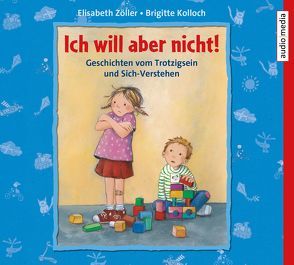 Elisabeth Zöller • Brigitte Kolloch

Ich will aber nicht!

Geschichten vom Trotzigsein und Sich-Verstehen

audio media